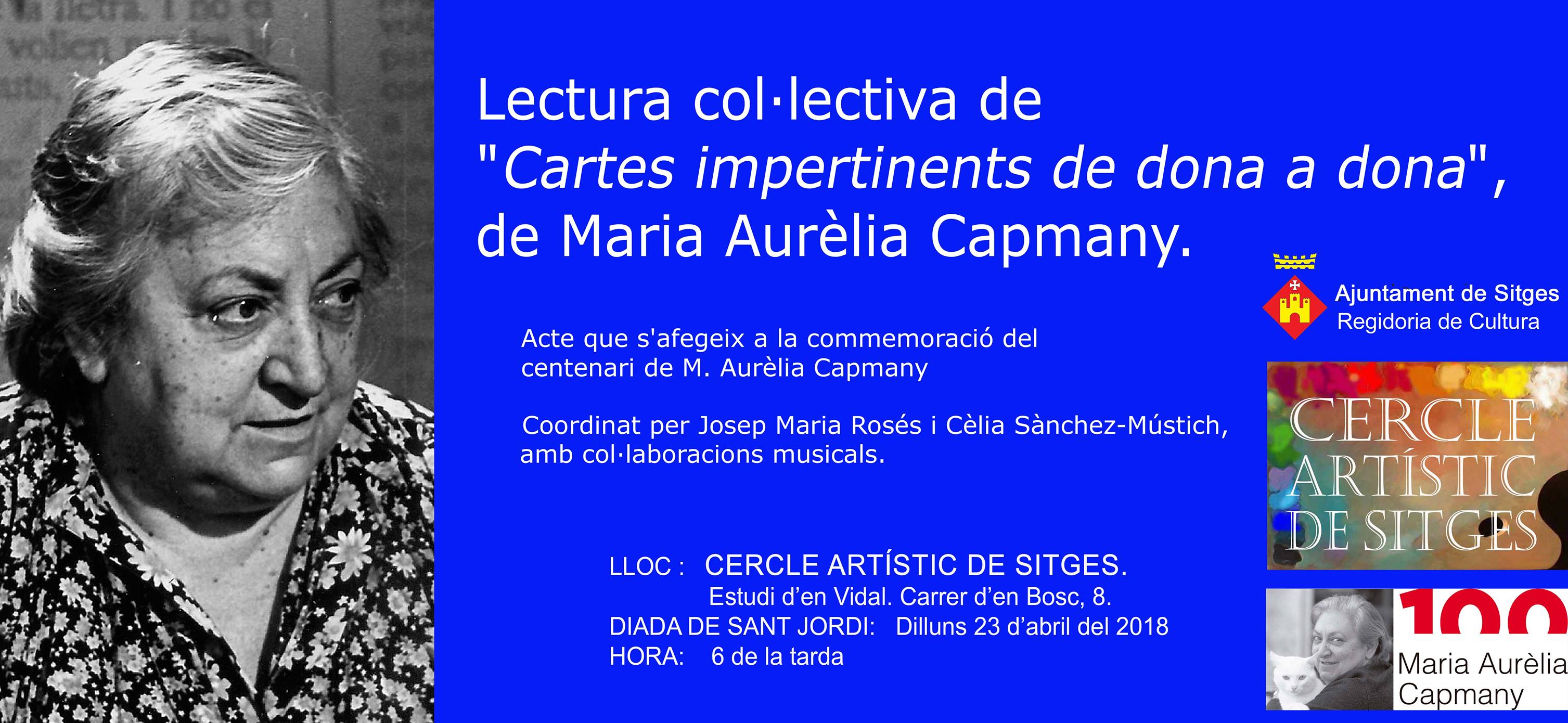 Lectura col·lectiva de "Cartes impertinents de dona a dona", de Maria Aurèlia Capmany.

Acte que s'afegeix a la commemoració del centenari de M. Aurèlia Capmany

Coordinat per Josep Maria Rosés i Cèlia Sànchez-Mústich, amb col·laboracions musicals.

LLOC : CERCLE ARTÍSTIC DE SITGES.
Estudi d'en Vidal. Carrer d'en Bosc, 8.
DIADA DE SANT JORDI: Dilluns 23 d'abril del 2018
HORA: 6 de la tarda

Ajuntament de Sitges
Regidoria de Cultura

CERCLE
ARTÍSTIC
DE SITGES

100
Maria Aurèlia
Capmany